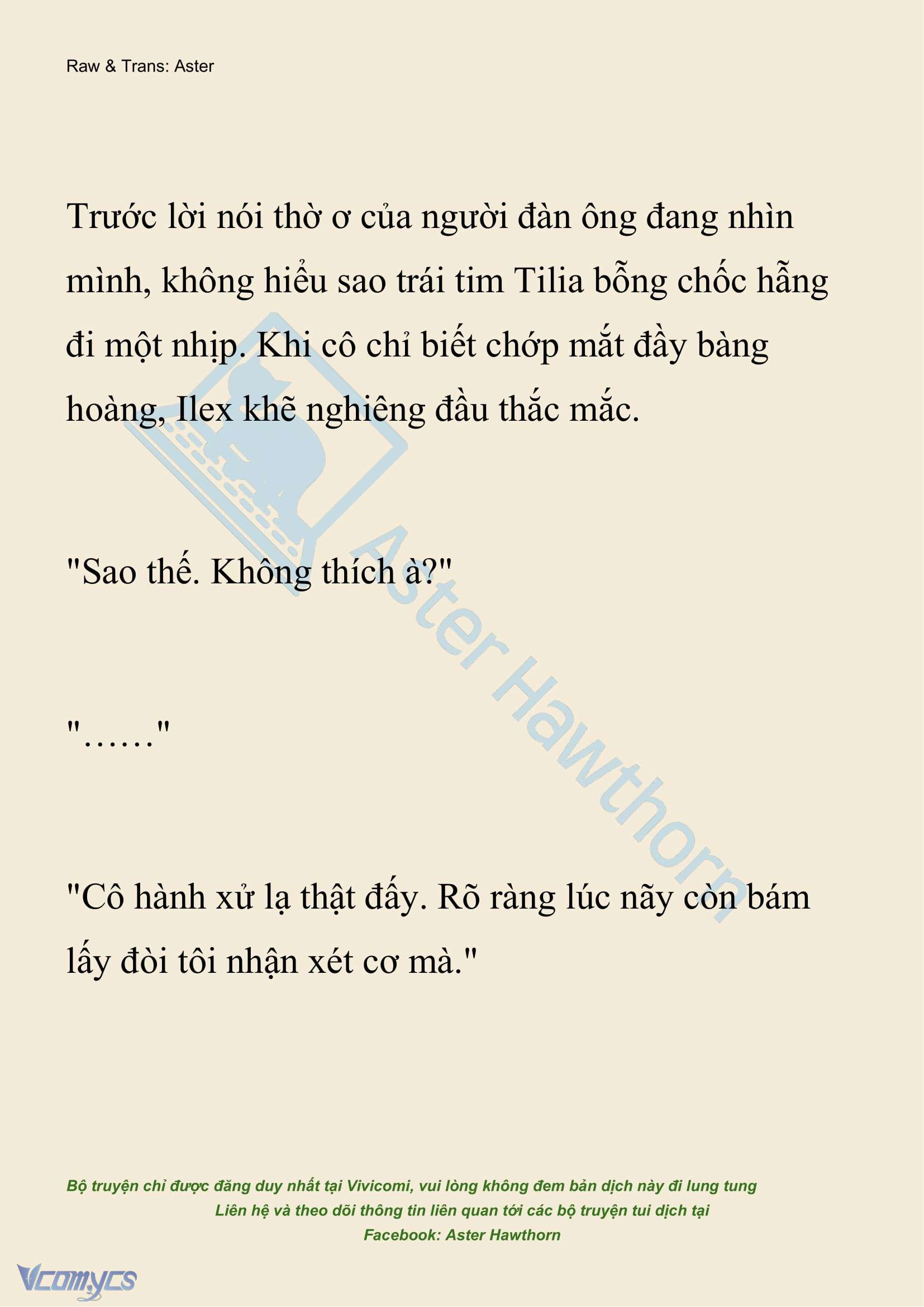 Raw & Trans: Aster

Trước lời nói thờ ơ của người đàn ông đang nhìn mình, không hiểu sao trái tim Tilia bỗng chốc hẫng đi một nhịp. Khi cô chỉ biết chớp mắt đầy bàng hoàng, Ilex khẽ nghiêng đầu thắc mắc.

"Sao thế. Không thích à?"

"……"

"Cô hành xử lạ thật đấy. Rõ ràng lúc nãy còn bám lấy đòi tôi nhận xét cơ mà."

Aster Hawthorn

Bộ truyện chỉ được đăng duy nhất tại Vivicomi, vui lòng không đem bản dịch này đi lung tung
Liên hệ và theo dõi thông tin liên quan tới các bộ truyện tui dịch tại
Facebook: Aster Hawthorn

Vcomycs